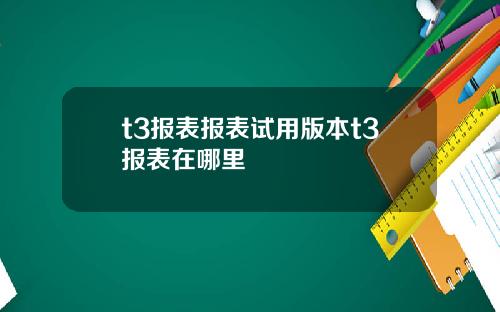 t3报表报表试用版本t3报表在哪里